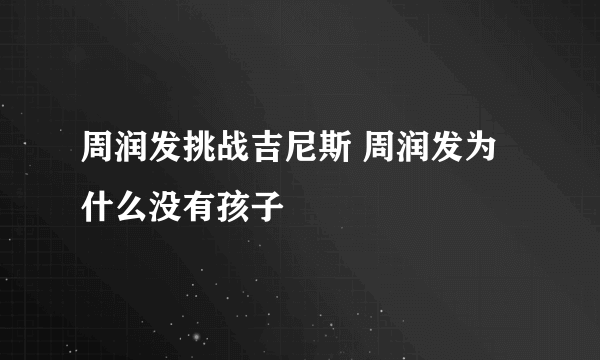 周润发挑战吉尼斯 周润发为什么没有孩子